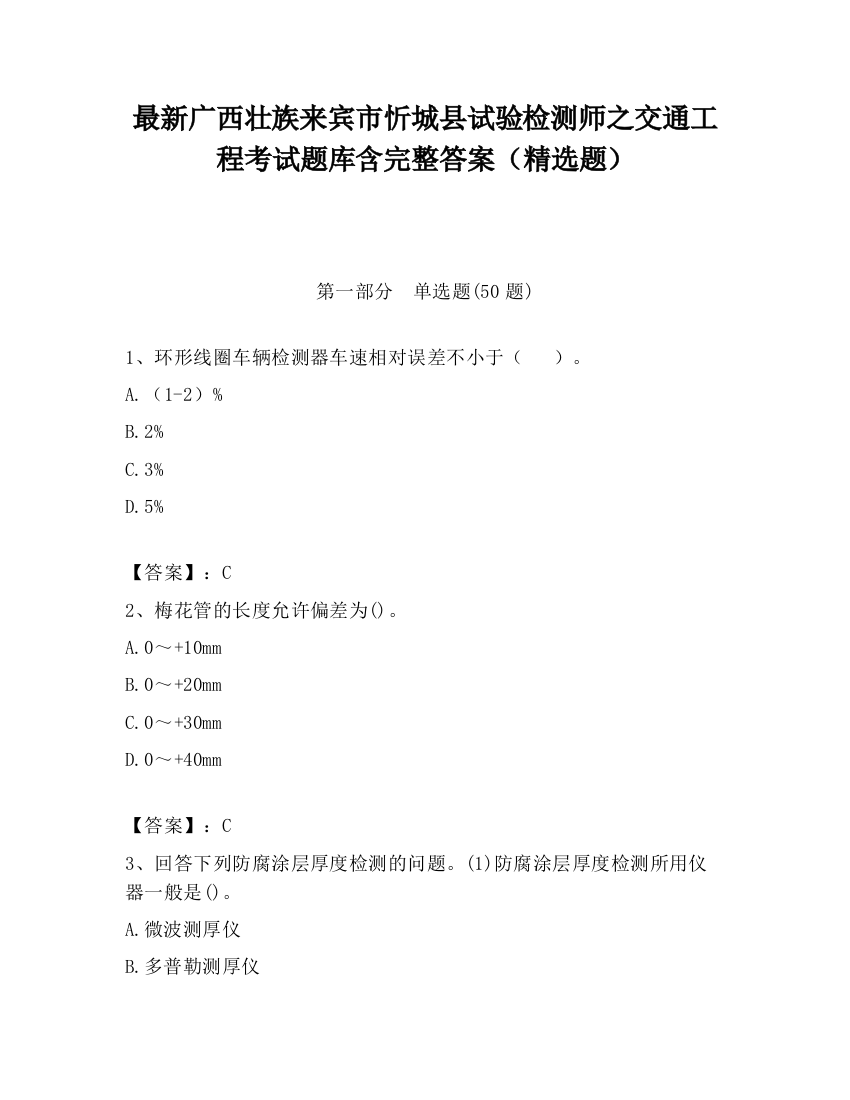 最新广西壮族来宾市忻城县试验检测师之交通工程考试题库含完整答案（精选题）

第一部分　单选题(50 题)

1、环形线圈车辆检测器车速相对误差不小于（　　）。

A.（1-2）%

B.2%

C.3%

D.5%

【答案】：C

2、梅花管的长度允许偏差为()。

A.0～+10mm

B.0～+20mm

C.0～+30mm

D.0～+40mm

【答案】：C

3、回答下列防腐涂层厚度检测的问题。(1)防腐涂层厚度检测所用仪器一般是()。

A.微波测厚仪

B.多普勒测厚仪